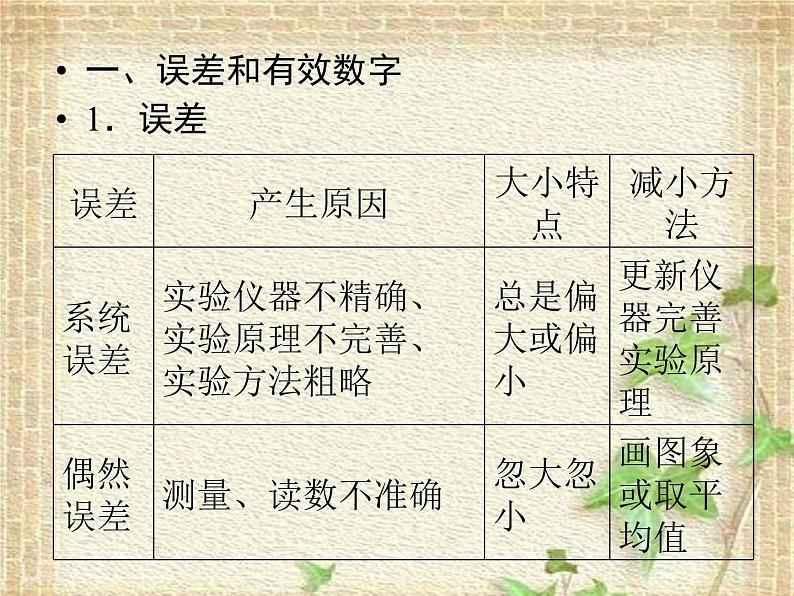 • 一、误差和有效数字
• 1．误差

| 误差 | 产生原因 | 大小特点 | 减小方法 |
|---|---|---|---|
| 系统误差 | 实验仪器不精确、实验原理不完善、实验方法粗略 | 总是偏大或偏小 | 更新仪器完善实验原理 |
| 偶然误差 | 测量、读数不准确 | 忽大忽小 | 画图象或取平均值 |